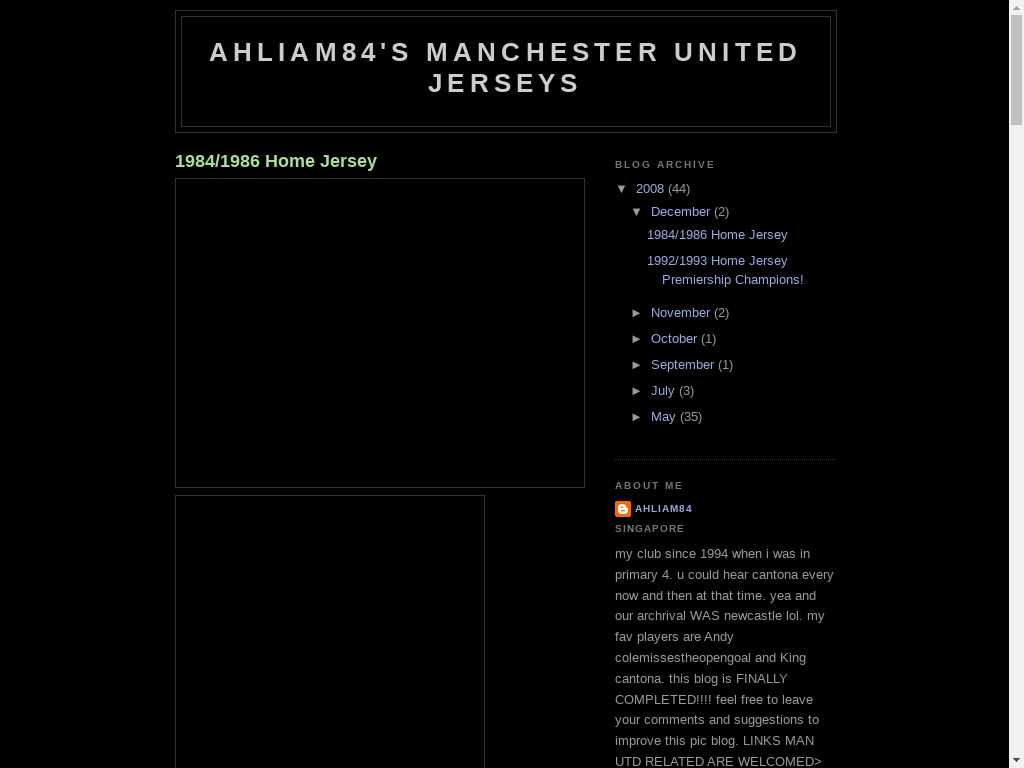 AHLIAM84'S MANCHESTER UNITED JERSEYS

1984/1986 Home Jersey

BLOG ARCHIVE

▼ 2008 (44)

▼ December (2)

1984/1986 Home Jersey

1992/1993 Home Jersey Premiership Champions!

► November (2)

► October (1)

► September (1)

► July (3)

► May (35)

ABOUT ME

AHLIAM84

SINGAPORE

my club since 1994 when i was in primary 4. u could hear cantona every now and then at that time. yea and our archrival WAS newcastle lol. my fav players are Andy colemissestheopengoal and King cantona. this blog is FINALLY COMPLETED!!!! feel free to leave your comments and suggestions to improve this pic blog. LINKS MAN UTD RELATED ARE WELCOMED>